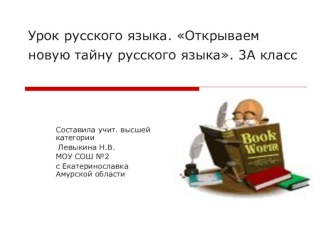 Урок русского языка. «Открываем новую тайну русского языка». 3А класс

Составила учит. высшей категории
Левыкина Н.В.
МОУ СОШ №2
с Екатеринославка Амурской области

Book Worm